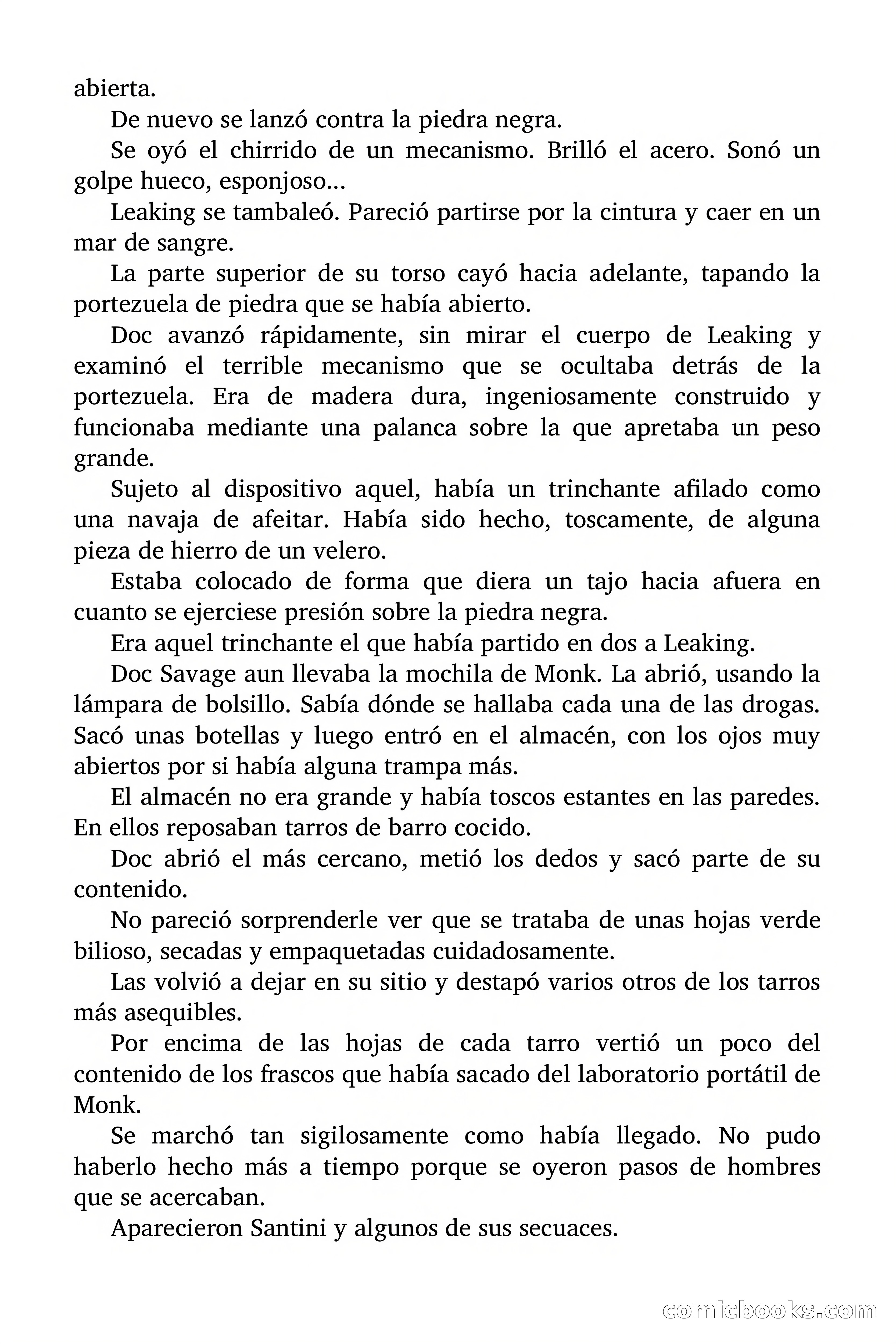 abierta.

De nuevo se lanzó contra la piedra negra.

Se oyó el chirrido de un mecanismo. Brilló el acero. Sonó un golpe hueco, esponjoso...

Leaking se tambaleó. Pareció partirse por la cintura y caer en un mar de sangre.

La parte superior de su torso cayó hacia adelante, tapando la portezuela de piedra que se había abierto.

Doc avanzó rápidamente, sin mirar el cuerpo de Leaking y examinó el terrible mecanismo que se ocultaba detrás de la portezuela. Era de madera dura, ingeniosamente construido y funcionaba mediante una palanca sobre la que apretaba un peso grande.

Sujeto al dispositivo aquel, había un trinchante afilado como una navaja de afeitar. Había sido hecho, toscamente, de alguna pieza de hierro de un velero.

Estaba colocado de forma que diera un tajo hacia afuera en cuanto se ejerciese presión sobre la piedra negra.

Era aquel trinchante el que había partido en dos a Leaking.

Doc Savage aun llevaba la mochila de Monk. La abrió, usando la lámpara de bolsillo. Sabía dónde se hallaba cada una de las drogas. Sacó unas botellas y luego entró en el almacén, con los ojos muy abiertos por si había alguna trampa más.

El almacén no era grande y había toscos estantes en las paredes. En ellos reposaban tarros de barro cocido.

Doc abrió el más cercano, metió los dedos y sacó parte de su contenido.

No pareció sorprenderle ver que se trataba de unas hojas verde bilioso, secadas y empaquetadas cuidadosamente.

Las volvió a dejar en su sitio y destapó varios otros de los tarros más asequibles.

Por encima de las hojas de cada tarro vertió un poco del contenido de los frascos que había sacado del laboratorio portátil de Monk.

Se marchó tan sigilosamente como había llegado. No pudo haberlo hecho más a tiempo porque se oyeron pasos de hombres que se acercaban.

Aparecieron Santini y algunos de sus secuaces.

comicbooks.com